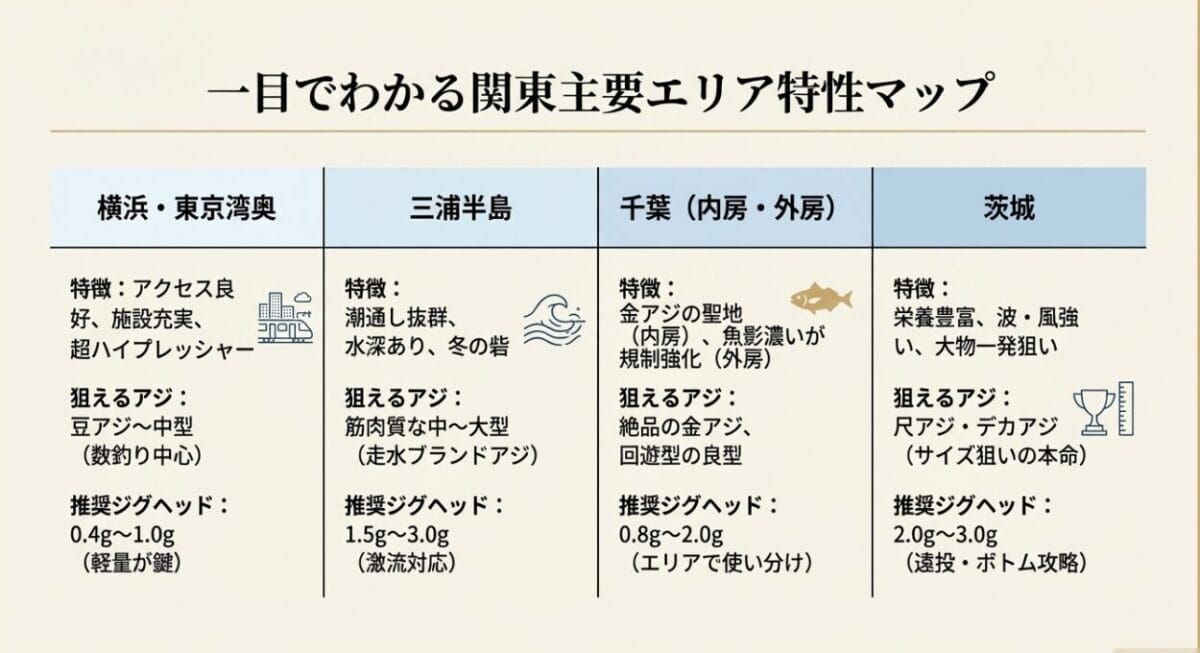 一目でわかる関東主要エリア特性マップ

| 横浜・東京湾奥 | 三浦半島 | 千葉（内房・外房） | 茨城 |
|---|---|---|---|
| 特徴：アクセス良好、施設充実、超ハイプレッシャー | 特徴：潮通し抜群、水深あり、冬の砦 | 特徴：金アジの聖地（内房）、魚影濃いが規制強化（外房） | 特徴：栄養豊富、波・風強い、大物一発狙い |
| 狙えるアジ：豆アジ〜中型（数釣り中心） | 狙えるアジ：筋肉質な中〜大型（走水ブランドアジ） | 狙えるアジ：絶品の金アジ、回遊型の良型 | 狙えるアジ：尺アジ・デカアジ（サイズ狙いの本命） |
| 推奨ジグヘッド：0.4g〜1.0g（軽量が鍵） | 推奨ジグヘッド：1.5g〜3.0g（激流対応） | 推奨ジグヘッド：0.8g〜2.0g（エリアで使い分け） | 推奨ジグヘッド：2.0g〜3.0g（遠投・ボトム攻略） |